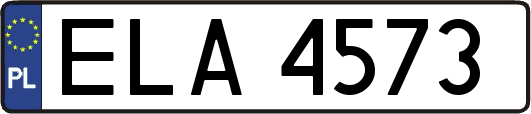 PL

ELA 4573